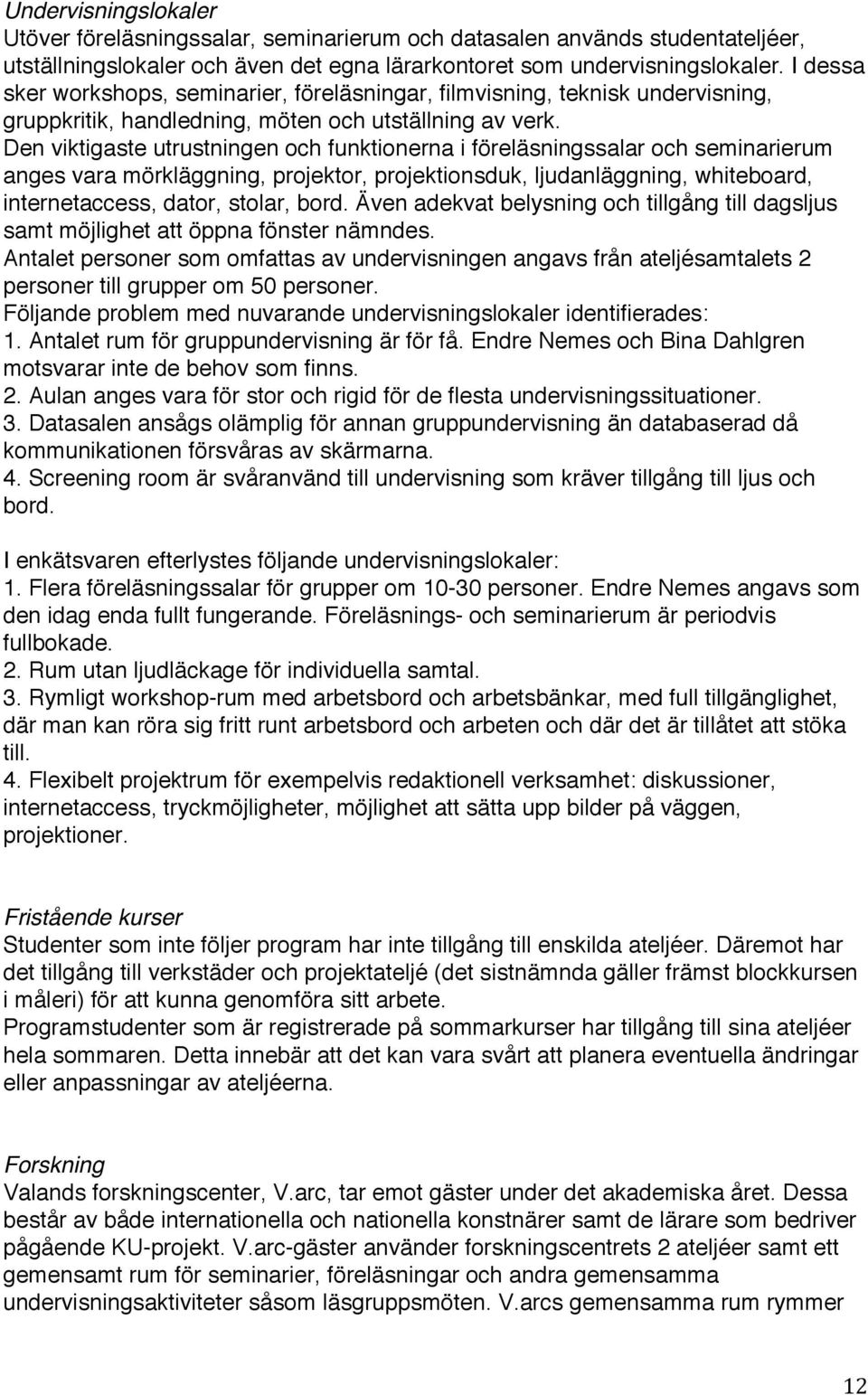 Undervisningslokaler
Utöver föreläsningssalar, seminarierum och datasalen används studentateljéer, utställningslokaler och även det egna lärarkontoret som undervisningslokaler. I dessa sker workshops, seminarier, föreläsningar, filmvisning, teknisk undervisning, gruppkritik, handledning, möten och utställning av verk.
Den viktigaste utrustningen och funktionerna i föreläsningssalar och seminarierum anges vara mörkläggning, projektor, projektionsduk, ljudanläggning, whiteboard, internetaccess, dator, stolar, bord. Även adekvat belysning och tillgång till dagsljus samt möjlighet att öppna fönster nämndes.
Antalet personer som omfattas av undervisningen angavs från ateljésamtalets 2 personer till grupper om 50 personer.
Följande problem med nuvarande undervisningslokaler identifierades:
1. Antalet rum för gruppundervisning är för få. Endre Nemes och Bina Dahlgren motsvarar inte de behov som finns.
2. Aulan anges vara för stor och rigid för de flesta undervisningssituationer.
3. Datasalen ansågs olämplig för annan gruppundervisning än databaserad då kommunikationen försvåras av skärmarna.
4. Screening room är svåranvänd till undervisning som kräver tillgång till ljus och bord.

I enkätsvaren efterlystes följande undervisningslokaler:
1. Flera föreläsningssalar för grupper om 10-30 personer. Endre Nemes angavs som den idag enda fullt fungerande. Föreläsnings- och seminarierum är periodvis fullbokade.
2. Rum utan ljudläckage för individuella samtal.
3. Rymligt workshop-rum med arbetsbord och arbetsbänkar, med full tillgänglighet, där man kan röra sig fritt runt arbetsbord och arbeten och där det är tillåtet att stöka till.
4. Flexibelt projektrum för exempelvis redaktionell verksamhet: diskussioner, internetaccess, tryckmöjligheter, möjlighet att sätta upp bilder på väggen, projektioner.

Fristående kurser
Studenter som inte följer program har inte tillgång till enskilda ateljéer. Däremot har det tillgång till verkstäder och projektateljé (det sistnämnda gäller främst blockkursen i måleri) för att kunna genomföra sitt arbete.
Programstudenter som är registrerade på sommarkurser har tillgång till sina ateljéer hela sommaren. Detta innebär att det kan vara svårt att planera eventuella ändringar eller anpassningar av ateljéerna.

Forskning
Valands forskningscenter, V.arc, tar emot gäster under det akademiska året. Dessa består av både internationella och nationella konstnärer samt de lärare som bedriver pågående KU-projekt. V.arc-gäster använder forskningscentrets 2 ateljéer samt ett gemensamt rum för seminarier, föreläsningar och andra gemensamma undervisningsaktiviteter såsom läsgruppsmöten. V.arcs gemensamma rum rymmer

12